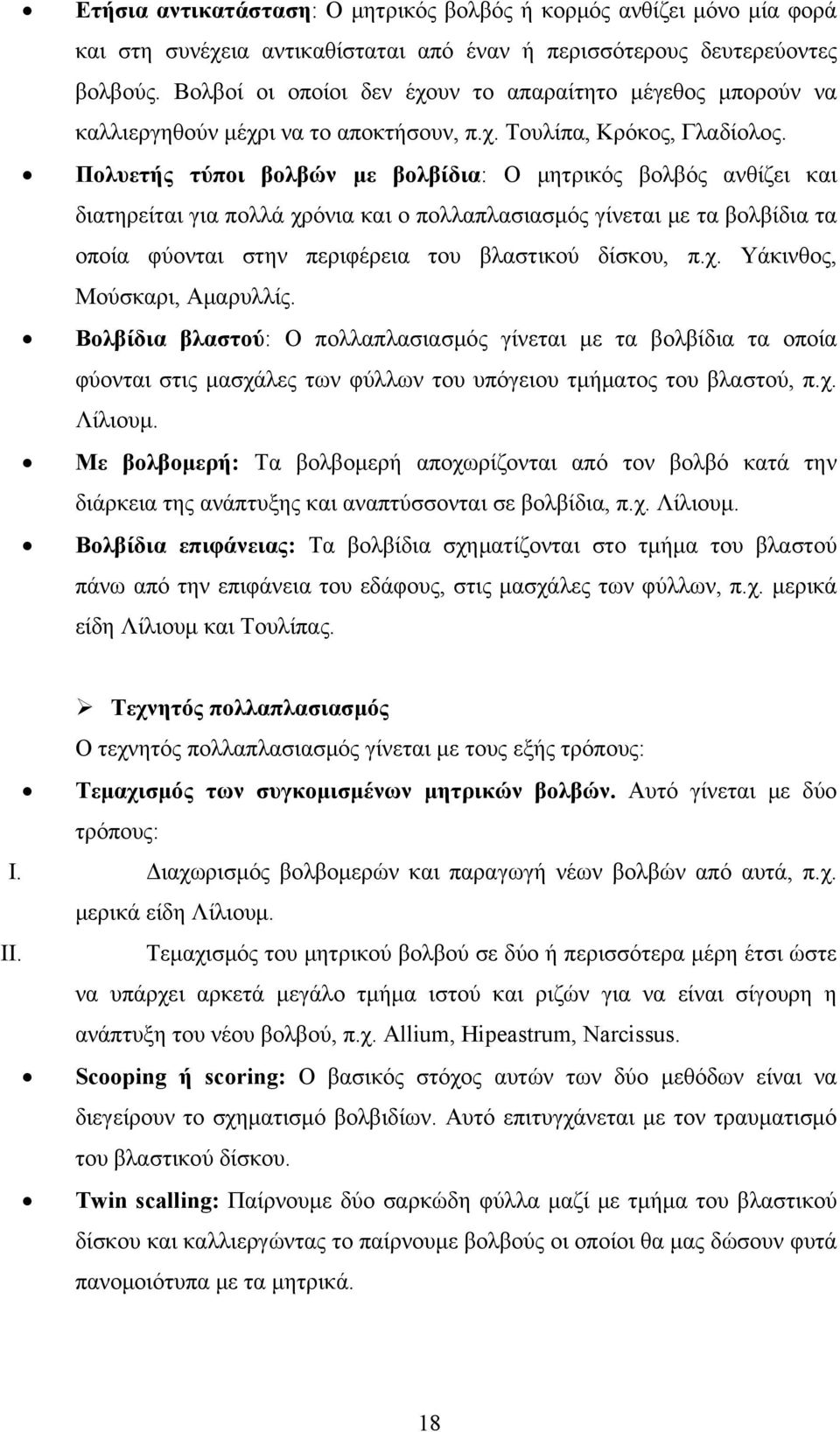 • Ετήσια αντικατάσταση: Ο μητρικός βολβός ή κορμός ανθίζει μόνο μία φορά και στη συνέχεια αντικαθίσταται από έναν ή περισσότερους δευτερεύοντες βολβούς. Βολβοί οι οποίοι δεν έχουν το απαραίτητο μέγεθος μπορούν να καλλιεργηθούν μέχρι να το αποκτήσουν, π.χ. Τουλίπα, Κρόκος, Γλαδίολος.

• Πολυετής τύποι βολβών με βολβίδια: Ο μητρικός βολβός ανθίζει και διατηρείται για πολλά χρόνια και ο πολλαπλασιασμός γίνεται με τα βολβίδια τα οποία φύονται στην περιφέρεια του βλαστικού δίσκου, π.χ. Υάκινθος, Μούσκαρι, Αμαρυλλίς.

• Βολβίδια βλαστού: Ο πολλαπλασιασμός γίνεται με τα βολβίδια τα οποία φύονται στις μασχάλες των φύλλων του υπόγειου τμήματος του βλαστού, π.χ. Λίλιουμ.

• Με βολβομερή: Τα βολβομερή αποχωρίζονται από τον βολβό κατά την διάρκεια της ανάπτυξης και αναπτύσσονται σε βολβίδια, π.χ. Λίλιουμ.

• Βολβίδια επιφάνειας: Τα βολβίδια σχηματίζονται στο τμήμα του βλαστού πάνω από την επιφάνεια του εδάφους, στις μασχάλες των φύλλων, π.χ. μερικά είδη Λίλιουμ και Τουλίπας.

➢ Τεχνητός πολλαπλασιασμός

Ο τεχνητός πολλαπλασιασμός γίνεται με τους εξής τρόπους:

• Τεμαχισμός των συγκομισμένων μητρικών βολβών. Αυτό γίνεται με δύο τρόπους:

I. Διαχωρισμός βολβομερών και παραγωγή νέων βολβών από αυτά, π.χ. μερικά είδη Λίλιουμ.

II. Τεμαχισμός του μητρικού βολβού σε δύο ή περισσότερα μέρη έτσι ώστε να υπάρχει αρκετά μεγάλο τμήμα ιστού και ριζών για να είναι σίγουρη η ανάπτυξη του νέου βολβού, π.χ. Allium, Hipeastrum, Narcissus.

• Scooping ή scoring: Ο βασικός στόχος αυτών των δύο μεθόδων είναι να διεγείρουν το σχηματισμό βολβιδίων. Αυτό επιτυγχάνεται με τον τραυματισμό του βλαστικού δίσκου.

• Twin scalling: Παίρνουμε δύο σαρκώδη φύλλα μαζί με τμήμα του βλαστικού δίσκου και καλλιεργώντας το παίρνουμε βολβούς οι οποίοι θα μας δώσουν φυτά πανομοιότυπα με τα μητρικά.

18